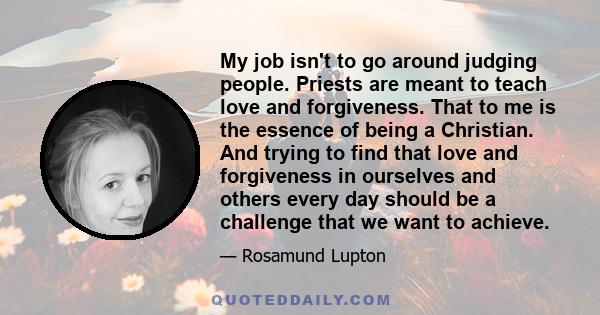 My job isn't to go around judging people. Priests are meant to teach love and forgiveness. That to me is the essence of being a Christian. And trying to find that love and forgiveness in ourselves and others every day should be a challenge that we want to achieve.

— Rosamund Lupton

QUOTEDDAILY.COM